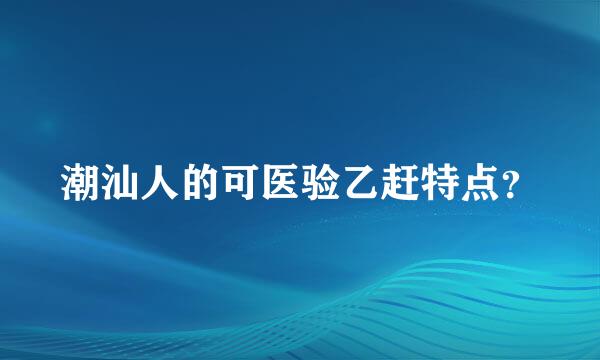 潮汕人的可医验乙赶特点？